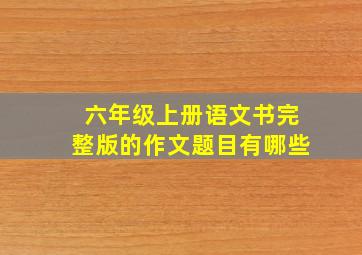 六年级上册语文书完整版的作文题目有哪些